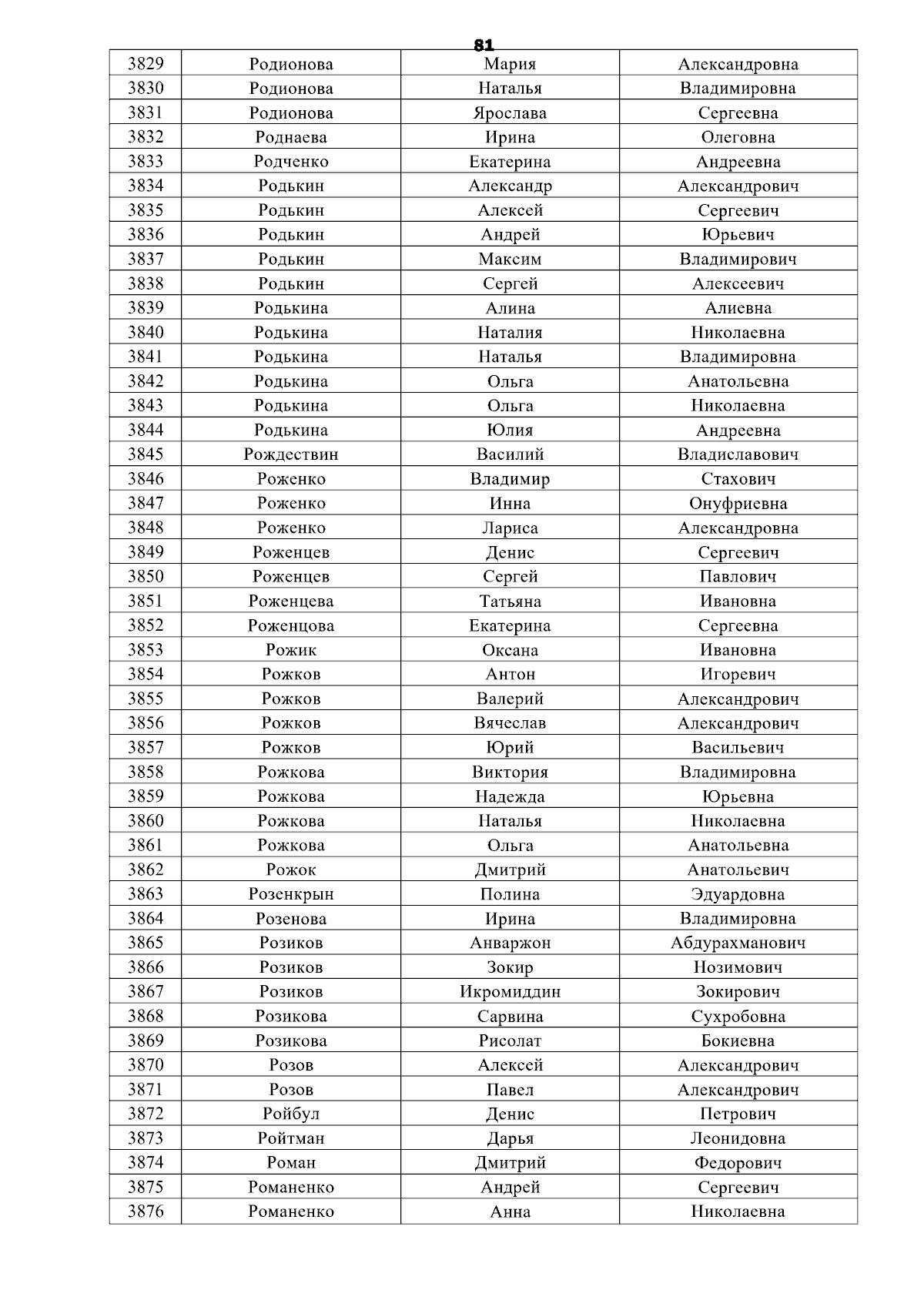 81

| 3829 | Родионова | Мария | Александровна |
|---|---|---|---|
| 3830 | Родионова | Наталья | Владимировна |
| 3831 | Родионова | Ярослава | Сергеевна |
| 3832 | Роднаева | Ирина | Олеговна |
| 3833 | Родченко | Екатерина | Андреевна |
| 3834 | Родькин | Александр | Александрович |
| 3835 | Родькин | Алексей | Сергеевич |
| 3836 | Родькин | Андрей | Юрьевич |
| 3837 | Родькин | Максим | Владимирович |
| 3838 | Родькин | Сергей | Алексеевич |
| 3839 | Родькина | Алина | Алиевна |
| 3840 | Родькина | Наталия | Николаевна |
| 3841 | Родькина | Наталья | Владимировна |
| 3842 | Родькина | Ольга | Анатольевна |
| 3843 | Родькина | Ольга | Николаевна |
| 3844 | Родькина | Юлия | Андреевна |
| 3845 | Рождествин | Василий | Владиславович |
| 3846 | Роженко | Владимир | Стахович |
| 3847 | Роженко | Инна | Онуфриевна |
| 3848 | Роженко | Лариса | Александровна |
| 3849 | Роженцев | Денис | Сергеевич |
| 3850 | Роженцев | Сергей | Павлович |
| 3851 | Роженцева | Татьяна | Ивановна |
| 3852 | Роженцова | Екатерина | Сергеевна |
| 3853 | Рожик | Оксана | Ивановна |
| 3854 | Рожков | Антон | Игоревич |
| 3855 | Рожков | Валерий | Александрович |
| 3856 | Рожков | Вячеслав | Александрович |
| 3857 | Рожков | Юрий | Васильевич |
| 3858 | Рожкова | Виктория | Владимировна |
| 3859 | Рожкова | Надежда | Юрьевна |
| 3860 | Рожкова | Наталья | Николаевна |
| 3861 | Рожкова | Ольга | Анатольевна |
| 3862 | Рожок | Дмитрий | Анатольевич |
| 3863 | Розенкрын | Полина | Эдуардовна |
| 3864 | Розенова | Ирина | Владимировна |
| 3865 | Розиков | Анваржон | Абдурахманович |
| 3866 | Розиков | Зокир | Нозимович |
| 3867 | Розиков | Икромиддин | Зокирович |
| 3868 | Розикова | Сарвина | Сухробовна |
| 3869 | Розикова | Рисолат | Бокиевна |
| 3870 | Розов | Алексей | Александрович |
| 3871 | Розов | Павел | Александрович |
| 3872 | Ройбул | Денис | Петрович |
| 3873 | Ройтман | Дарья | Леонидовна |
| 3874 | Роман | Дмитрий | Федорович |
| 3875 | Романенко | Андрей | Сергеевич |
| 3876 | Романенко | Анна | Николаевна |